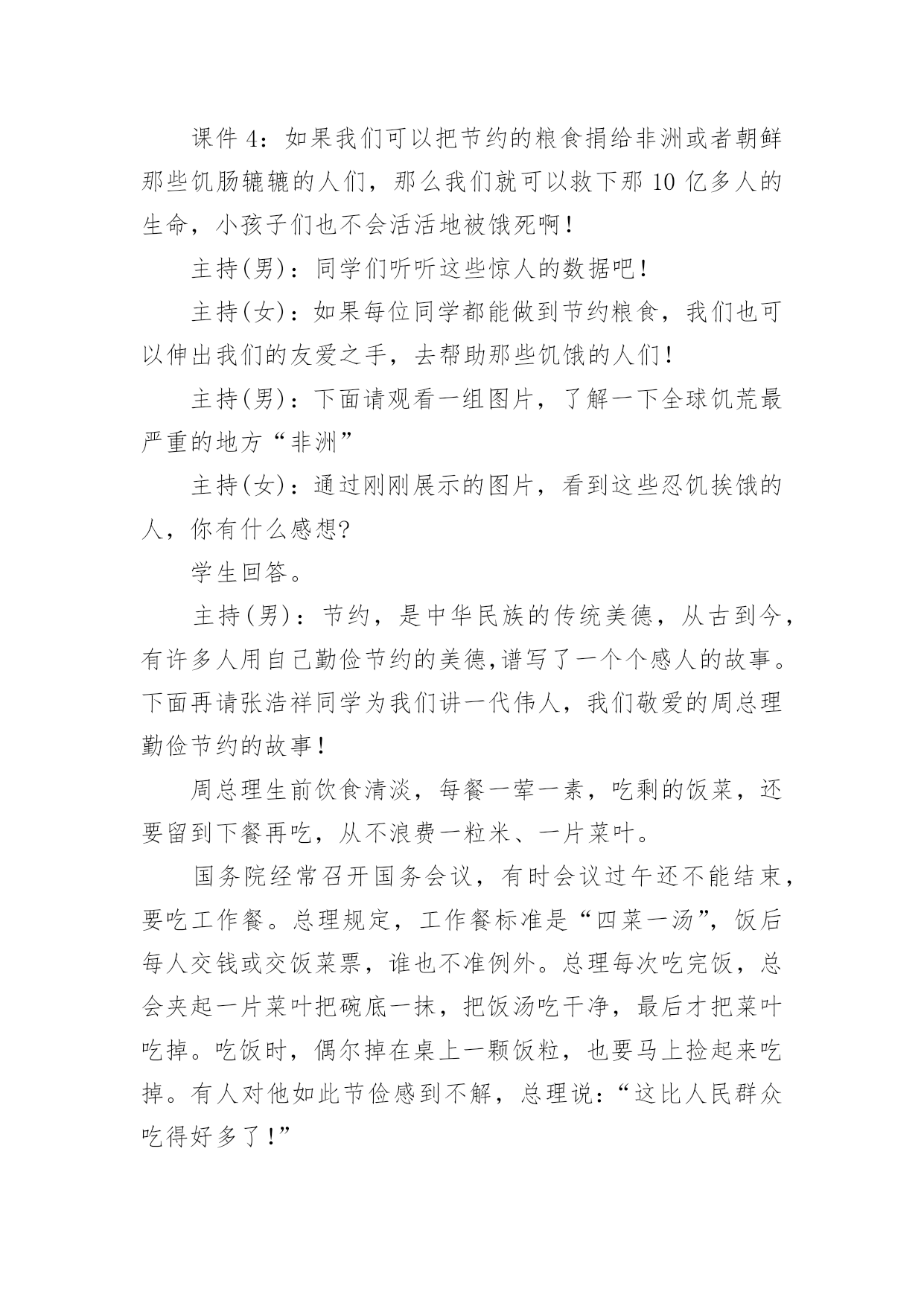 课件 4：如果我们可以把节约的粮食捐给非洲或者朝鲜那些饥肠辘辘的人们，那么我们就可以救下那 10 亿多人的生命，小孩子们也不会活活地被饿死啊！

主持(男)：同学们听听这些惊人的数据吧！

主持(女)：如果每位同学都能做到节约粮食，我们也可以伸出我们的友爱之手，去帮助那些饥饿的人们！

主持(男)：下面请观看一组图片，了解一下全球饥荒最严重的地方“非洲”

主持(女)：通过刚刚展示的图片，看到这些忍饥挨饿的人，你有什么感想?

学生回答。

主持(男)：节约，是中华民族的传统美德，从古到今，有许多人用自己勤俭节约的美德,谱写了一个个感人的故事。下面再请张浩祥同学为我们讲一代伟人，我们敬爱的周总理勤俭节约的故事！

周总理生前饮食清淡，每餐一荤一素，吃剩的饭菜，还要留到下餐再吃，从不浪费一粒米、一片菜叶。

国务院经常召开国务会议，有时会议过午还不能结束，要吃工作餐。总理规定，工作餐标准是“四菜一汤”，饭后每人交钱或交饭菜票，谁也不准例外。总理每次吃完饭，总会夹起一片菜叶把碗底一抹，把饭汤吃干净，最后才把菜叶吃掉。吃饭时，偶尔掉在桌上一颗饭粒，也要马上捡起来吃掉。有人对他如此节俭感到不解，总理说：“这比人民群众吃得好多了！”